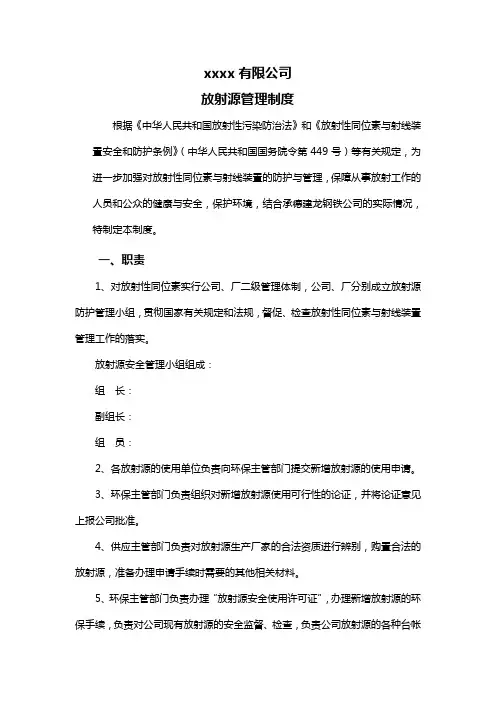 xxxx 有限公司

放射源管理制度

根据《中华人民共和国放射性污染防治法》和《放射性同位素与射线装置安全和防护条例》（中华人民共和国国务院令第 449 号）等有关规定，为进一步加强对放射性同位素与射线装置的防护与管理，保障从事放射工作的人员和公众的健康与安全，保护环境，结合承德建龙钢铁公司的实际情况，特制定本制度。

一、职责

1、对放射性同位素实行公司、厂二级管理体制，公司、厂分别成立放射源防护管理小组，贯彻国家有关规定和法规，督促、检查放射性同位素与射线装置管理工作的落实。

放射源安全管理小组组成：

组 长：

副组长：

组 员：

2、各放射源的使用单位负责向环保主管部门提交新增放射源的使用申请。

3、环保主管部门负责组织对新增放射源使用可行性的论证，并将论证意见上报公司批准。

4、供应主管部门负责对放射源生产厂家的合法资质进行辨别，购置合法的放射源，准备办理申请手续时需要的其他相关材料。

5、环保主管部门负责办理“放射源安全使用许可证”，办理新增放射源的环保手续，负责对公司现有放射源的安全监督、检查，负责公司放射源的各种台帐